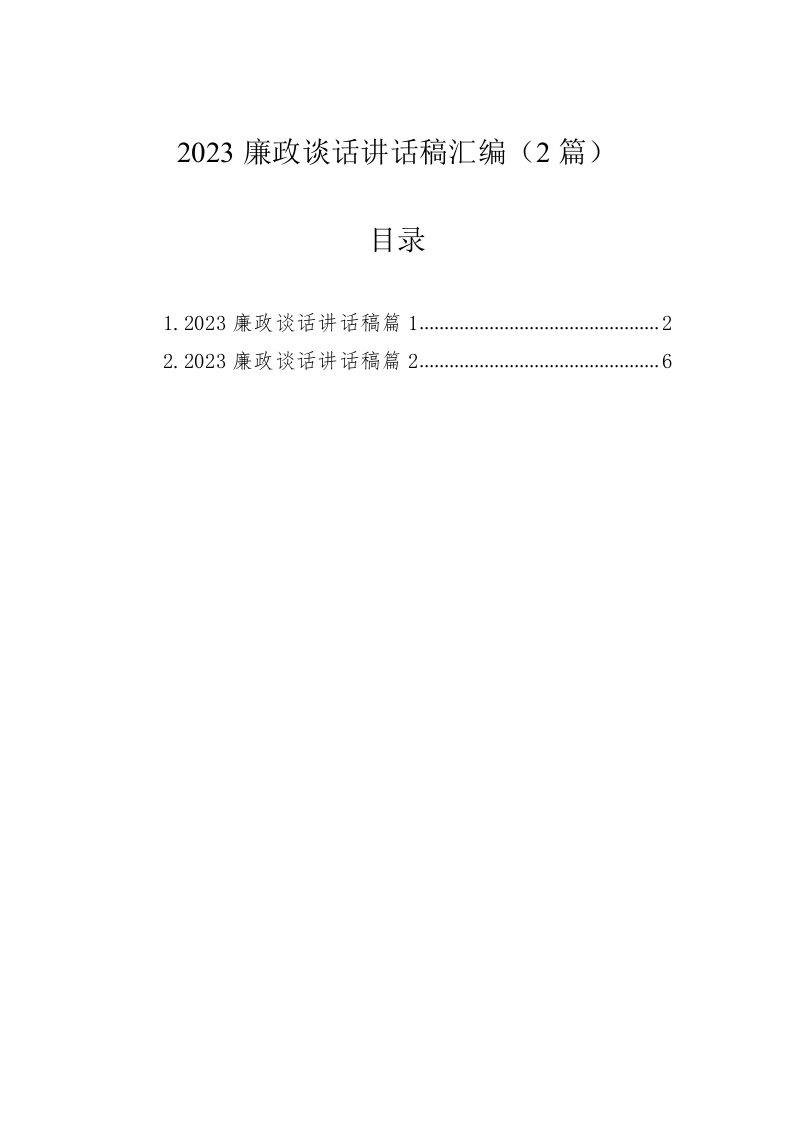 2023廉政谈话讲话稿汇编（2篇）

目录

1.2023廉政谈话讲话稿篇1 2
2.2023廉政谈话讲话稿篇2 6